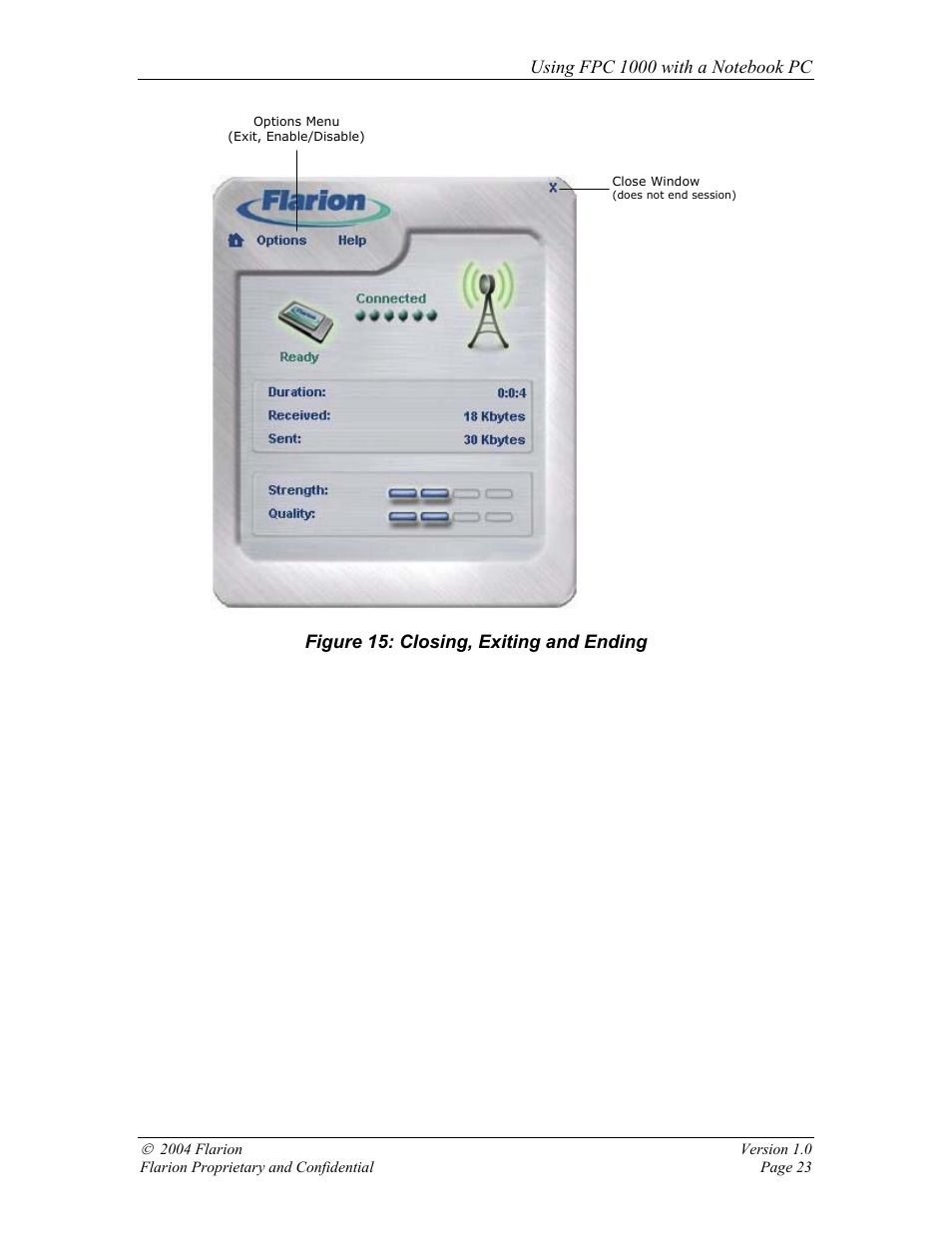 Using FPC 1000 with a Notebook PC

Options Menu
(Exit, Enable/Disable)

Close Window
(does not end session)

Flarion

X

Options Help

Connected

Ready

Duration: 0:0:4
Received: 18 Kbytes
Sent: 30 Kbytes

Strength:
Quality:

Figure 15: Closing, Exiting and Ending

© 2004 Flarion
Flarion Proprietary and Confidential

Version 1.0
Page 23